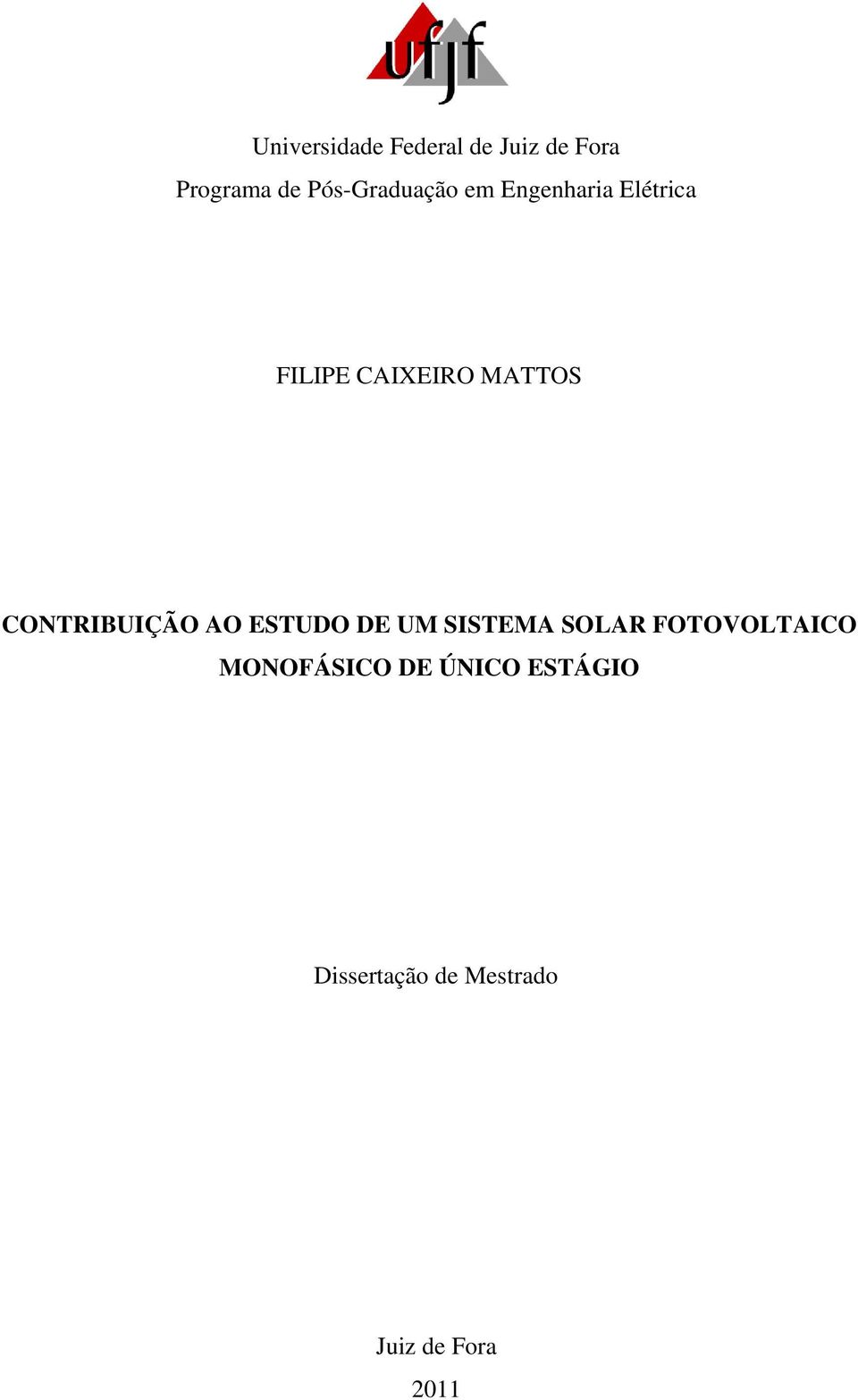 ufjf

Universidade Federal de Juiz de Fora
Programa de Pós-Graduação em Engenharia Elétrica

FILIPE CAIXEIRO MATTOS

CONTRIBUIÇÃO AO ESTUDO DE UM SISTEMA SOLAR FOTOVOLTAICO MONOFÁSICO DE ÚNICO ESTÁGIO

Dissertação de Mestrado

Juiz de Fora
2011